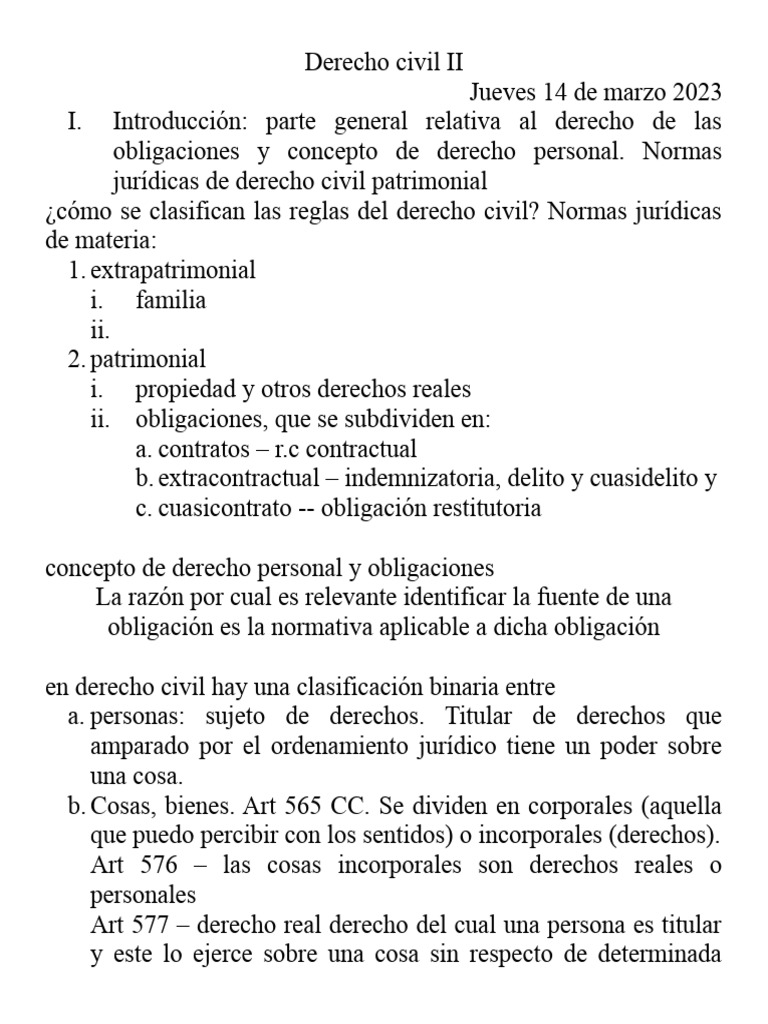 Derecho civil II

Jueves 14 de marzo 2023

I. Introducción: parte general relativa al derecho de las obligaciones y concepto de derecho personal. Normas jurídicas de derecho civil patrimonial

¿cómo se clasifican las reglas del derecho civil? Normas jurídicas de materia:

1. extrapatrimonial
   i. familia
   ii.
2. patrimonial
   i. propiedad y otros derechos reales
   ii. obligaciones, que se subdividen en:
      a. contratos – r.c contractual
      b. extracontractual – indemnizatoria, delito y cuasidelito y
      c. cuasicontrato -- obligación restitutoria

concepto de derecho personal y obligaciones

La razón por cual es relevante identificar la fuente de una obligación es la normativa aplicable a dicha obligación

en derecho civil hay una clasificación binaria entre

a. personas: sujeto de derechos. Titular de derechos que amparado por el ordenamiento jurídico tiene un poder sobre una cosa.
b. Cosas, bienes. Art 565 CC. Se dividen en corporales (aquella que puedo percibir con los sentidos) o incorporales (derechos).
   Art 576 – las cosas incorporales son derechos reales o personales
   Art 577 – derecho real derecho del cual una persona es titular y este lo ejerce sobre una cosa sin respecto de determinada